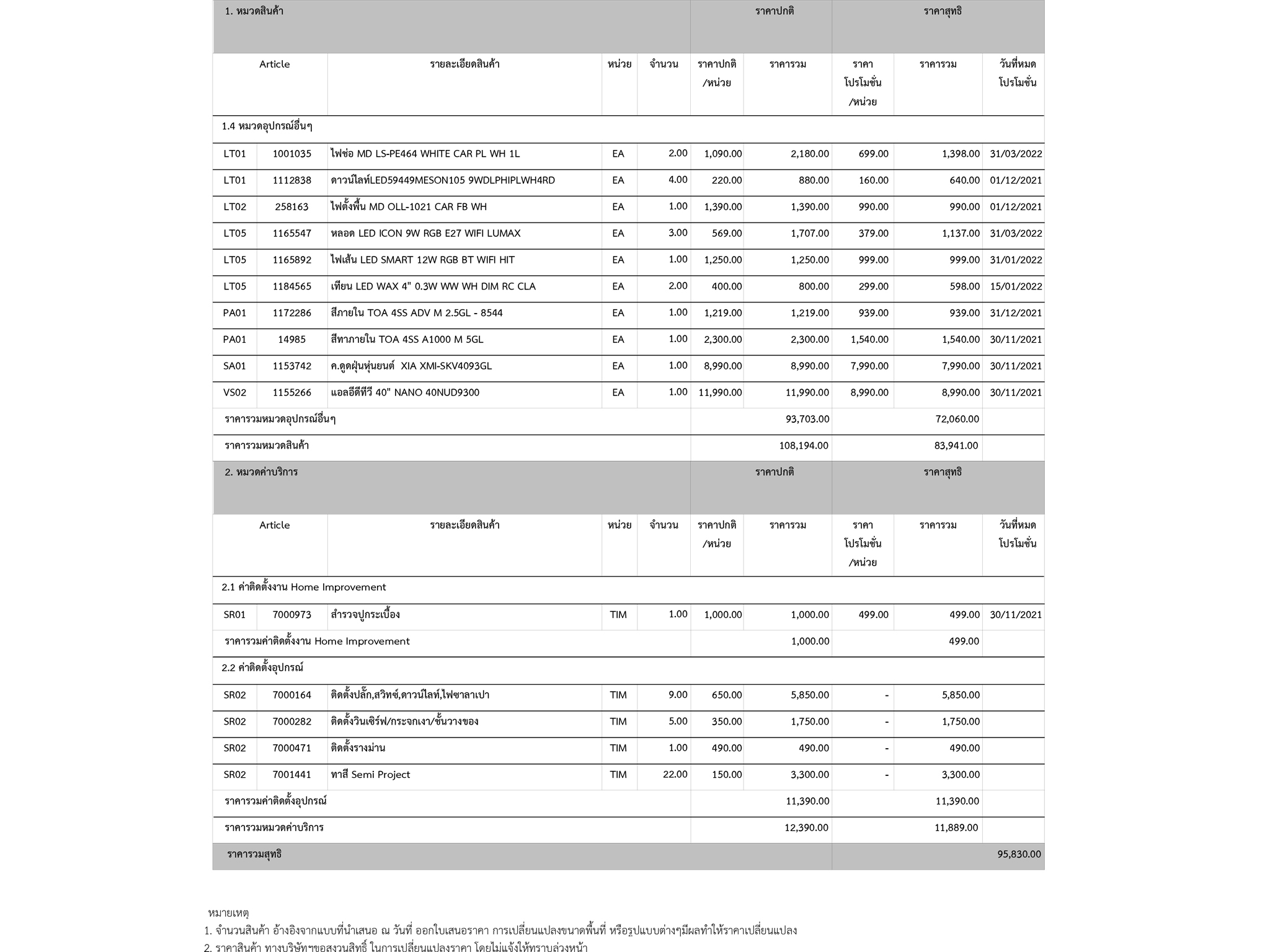 | 1. หมวดสินค้า | | | | | ราคาปกติ | | ราคาสุทธิ | | |
|---|---|---|---|---|---|---|---|---|---|
| Article | | รายละเอียดสินค้า | หน่วย | จำนวน | ราคาปกติ /หน่วย | ราคารวม | ราคา โปรโมชั่น /หน่วย | ราคารวม | วันที่หมด โปรโมชั่น |
| 1.4 หมวดอุปกรณ์อื่นๆ | | | | | | | | | |
| LT01 | 1001035 | ไฟช่อ MD LS-PE464 WHITE CAR PL WH 1L | EA | 2.00 | 1,090.00 | 2,180.00 | 699.00 | 1,398.00 | 31/03/2022 |
| LT01 | 1112838 | ดาวน์ไลท์LED59449MESON105 9WDLPHIPLWH4RD | EA | 4.00 | 220.00 | 880.00 | 160.00 | 640.00 | 01/12/2021 |
| LT02 | 258163 | ไฟตั้งพื้น MD OLL-1021 CAR FB WH | EA | 1.00 | 1,390.00 | 1,390.00 | 990.00 | 990.00 | 01/12/2021 |
| LT05 | 1165547 | หลอด LED ICON 9W RGB E27 WIFI LUMAX | EA | 3.00 | 569.00 | 1,707.00 | 379.00 | 1,137.00 | 31/03/2022 |
| LT05 | 1165892 | ไฟเส้น LED SMART 12W RGB BT WIFI HIT | EA | 1.00 | 1,250.00 | 1,250.00 | 999.00 | 999.00 | 31/01/2022 |
| LT05 | 1184565 | เทียน LED WAX 4" 0.3W WW WH DIM RC CLA | EA | 2.00 | 400.00 | 800.00 | 299.00 | 598.00 | 15/01/2022 |
| PA01 | 1172286 | สีภายใน TOA 4SS ADV M 2.5GL - 8544 | EA | 1.00 | 1,219.00 | 1,219.00 | 939.00 | 939.00 | 31/12/2021 |
| PA01 | 14985 | สีทาภายใน TOA 4SS A1000 M 5GL | EA | 1.00 | 2,300.00 | 2,300.00 | 1,540.00 | 1,540.00 | 30/11/2021 |
| SA01 | 1153742 | ค.ดูดฝุ่นหุ่นยนต์ XIA XMI-SKV4093GL | EA | 1.00 | 8,990.00 | 8,990.00 | 7,990.00 | 7,990.00 | 30/11/2021 |
| VS02 | 1155266 | แอลอีดีทีวี 40" NANO 40NUD9300 | EA | 1.00 | 11,990.00 | 11,990.00 | 8,990.00 | 8,990.00 | 30/11/2021 |
| ราคารวมหมวดอุปกรณ์อื่นๆ | | | | | | 93,703.00 | | 72,060.00 | |
| ราคารวมหมวดสินค้า | | | | | | 108,194.00 | | 83,941.00 | |
| 2. หมวดค่าบริการ | | | | | ราคาปกติ | | ราคาสุทธิ | | |
| Article | | รายละเอียดสินค้า | หน่วย | จำนวน | ราคาปกติ /หน่วย | ราคารวม | ราคา โปรโมชั่น /หน่วย | ราคารวม | วันที่หมด โปรโมชั่น |
| 2.1 ค่าติดตั้งงาน Home Improvement | | | | | | | | | |
| SR01 | 7000973 | สำรวจปูกระเบื้อง | TIM | 1.00 | 1,000.00 | 1,000.00 | 499.00 | 499.00 | 30/11/2021 |
| ราคารวมค่าติดตั้งงาน Home Improvement | | | | | | 1,000.00 | | 499.00 | |
| 2.2 ค่าติดตั้งอุปกรณ์ | | | | | | | | | |
| SR02 | 7000164 | ติดตั้งปลั๊ก,สวิทซ์,ดาวน์ไลท์,ไฟซาลาเปา | TIM | 9.00 | 650.00 | 5,850.00 | - | 5,850.00 | |
| SR02 | 7000282 | ติดตั้งวินเซิร์ฟ/กระจกเงา/ชั้นวางของ | TIM | 5.00 | 350.00 | 1,750.00 | - | 1,750.00 | |
| SR02 | 7000471 | ติดตั้งรางม่าน | TIM | 1.00 | 490.00 | 490.00 | - | 490.00 | |
| SR02 | 7001441 | ทาสี Semi Project | TIM | 22.00 | 150.00 | 3,300.00 | - | 3,300.00 | |
| ราคารวมค่าติดตั้งอุปกรณ์ | | | | | | 11,390.00 | | 11,390.00 | |
| ราคารวมหมวดค่าบริการ | | | | | | 12,390.00 | | 11,889.00 | |
| ราคารวมสุทธิ | | | | | | | | | 95,830.00 |

หมายเหตุ
1. จำนวนสินค้า อ้างอิงจากแบบที่นำเสนอ ณ วันที่ ออกใบเสนอราคา การเปลี่ยนแปลงขนาดพื้นที่ หรือรูปแบบต่างๆมีผลทำให้ราคาเปลี่ยนแปลง
2. ราคาสินค้า ทางบริษัทฯขอสงวนสิทธิ์ ในการเปลี่ยนแปลงราคา โดยไม่แจ้งให้ทราบล่วงหน้า